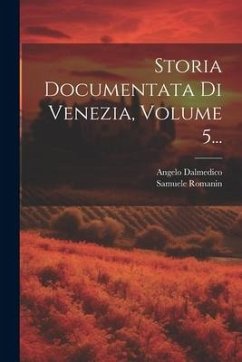 Storia Documentata Di Venezia, Volume 5...

Angelo Dalmedico
Samuele Romanin